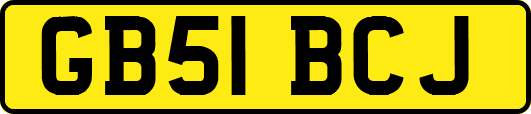 GB51 BCJ